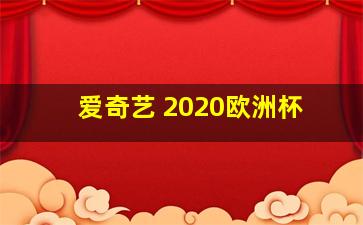 爱奇艺 2020欧洲杯